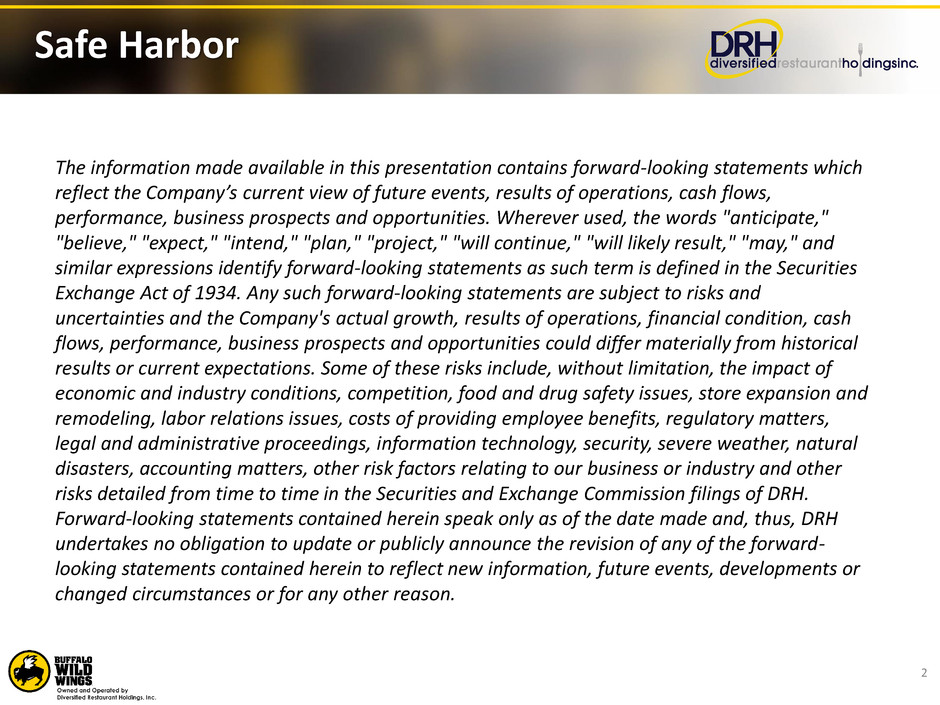 Safe Harbor

DRH diversifiedrestaurantholdingsinc.

The information made available in this presentation contains forward-looking statements which reflect the Company's current view of future events, results of operations, cash flows, performance, business prospects and opportunities. Wherever used, the words "anticipate," "believe," "expect," "intend," "plan," "project," "will continue," "will likely result," "may," and similar expressions identify forward-looking statements as such term is defined in the Securities Exchange Act of 1934. Any such forward-looking statements are subject to risks and uncertainties and the Company's actual growth, results of operations, financial condition, cash flows, performance, business prospects and opportunities could differ materially from historical results or current expectations. Some of these risks include, without limitation, the impact of economic and industry conditions, competition, food and drug safety issues, store expansion and remodeling, labor relations issues, costs of providing employee benefits, regulatory matters, legal and administrative proceedings, information technology, security, severe weather, natural disasters, accounting matters, other risk factors relating to our business or industry and other risks detailed from time to time in the Securities and Exchange Commission filings of DRH. Forward-looking statements contained herein speak only as of the date made and, thus, DRH undertakes no obligation to update or publicly announce the revision of any of the forward-looking statements contained herein to reflect new information, future events, developments or changed circumstances or for any other reason.

BUFFALO WILD WINGS
Owned and Operated by Diversified Restaurant Holdings, Inc.

2